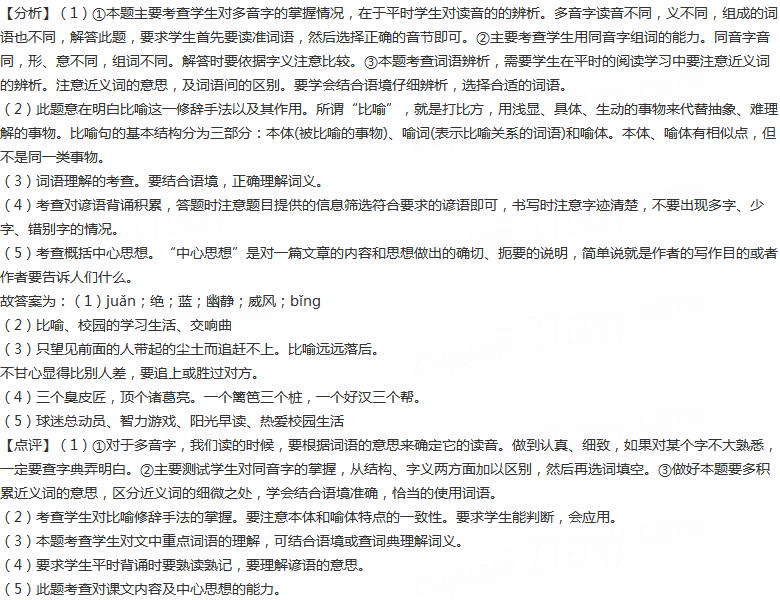 【分析】（1）①本题主要考查学生对多音字的掌握情况，在于平时学生对读音的的辨析。多音字读音不同，义不同，组成的词语也不同，解答此题，要求学生首先要读准词语，然后选择正确的音节即可。②主要考查学生用同音字组词的能力。同音字音同，形、意不同，组词不同。解答时要依据字义注意比较。③本题考查词语辨析，需要学生在平时的阅读学习中要注意近义词的辨析。注意近义词的意思，及词语间的区别。要学会结合语境仔细辨析，选择合适的词语。
（2）此题意在明白比喻这一修辞手法以及其作用。所谓“比喻”，就是打比方，用浅显、具体、生动的事物来代替抽象、难理解的事物。比喻句的基本结构分为三部分：本体(被比喻的事物)、喻词(表示比喻关系的词语)和喻体。本体、喻体有相似点，但不是同一类事物。
（3）词语理解的考查。要结合语境，正确理解词义。
（4）考查对谚语背诵积累，答题时注意题目提供的信息筛选符合要求的谚语即可，书写时注意字迹清楚，不要出现多字、少字、错别字的情况。
（5）考查概括中心思想。“中心思想”是对一篇文章的内容和思想做出的确切、扼要的说明，简单说就是作者的写作目的或者作者要告诉人们什么。
故答案为：（1）juǎn；绝；蓝；幽静；威风；bǐng
（2）比喻、校园的学习生活、交响曲
（3）只望见前面的人带起的尘土而追赶不上。比喻远远落后。
不甘心显得比别人差，要追上或胜过对方。
（4）三个臭皮匠，顶个诸葛亮。一个篱笆三个桩，一个好汉三个帮。
（5）球迷总动员、智力游戏、阳光早读、热爱校园生活
【点评】（1）①对于多音字，我们读的时候，要根据词语的意思来确定它的读音。做到认真、细致，如果对某个字不大熟悉，一定要查字典弄明白。②主要测试学生对同音字的掌握，从结构、字义两方面加以区别，然后再选词填空。③做好本题要多积累近义词的意思，区分近义词的细微之处，学会结合语境准确，恰当的使用词语。
（2）考查学生对比喻修辞手法的掌握。要注意本体和喻体特点的一致性。要求学生能判断，会应用。
（3）本题考查学生对文中重点词语的理解，可结合语境或查词典理解词义。
（4）要求学生平时背诵时要熟读熟记，要理解谚语的意思。
（5）此题考查对课文内容及中心思想的能力。